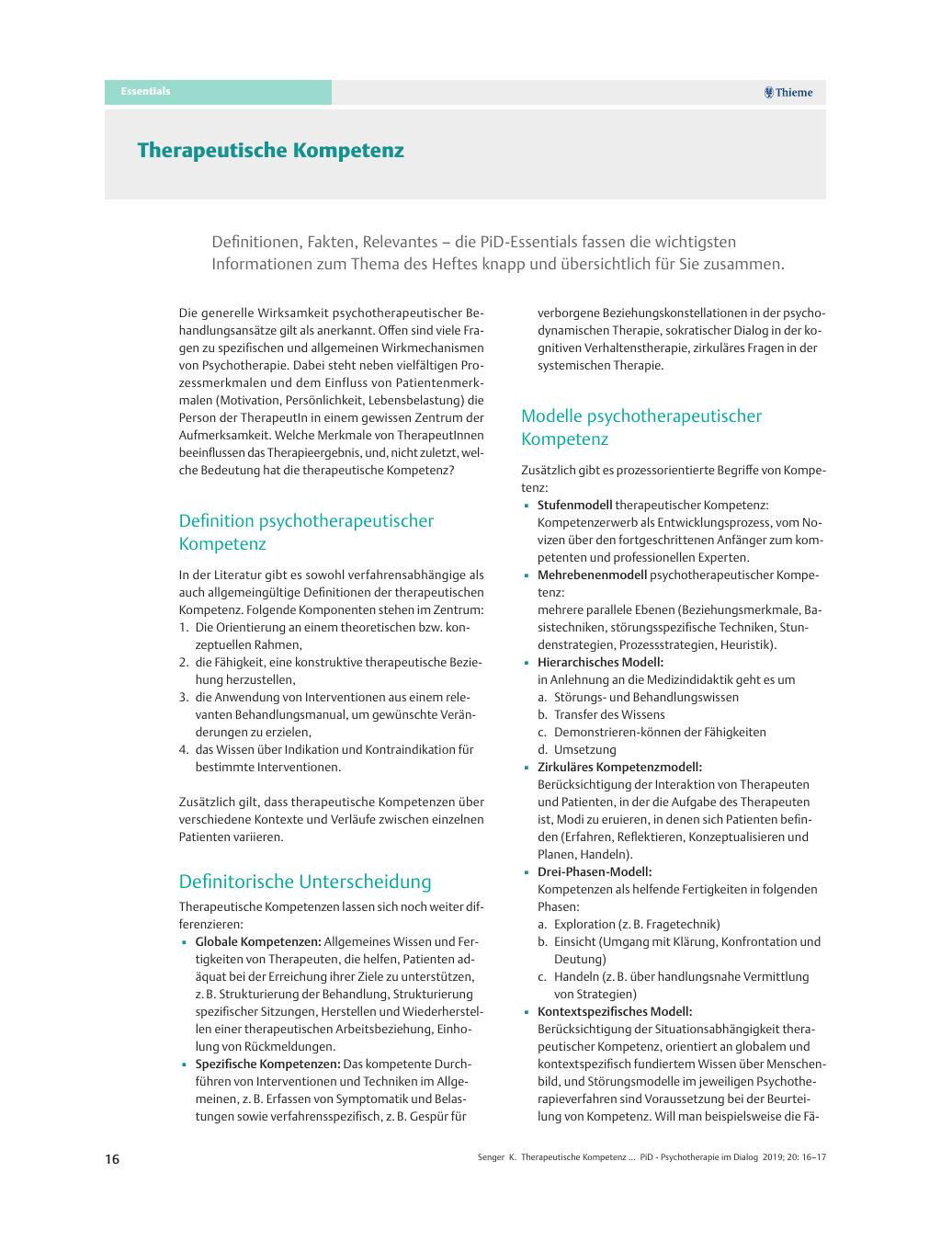 Essentials

Thieme

Therapeutische Kompetenz

Definitionen, Fakten, Relevantes – die PiD-Essentials fassen die wichtigsten Informationen zum Thema des Heftes knapp und übersichtlich für Sie zusammen.

Die generelle Wirksamkeit psychotherapeutischer Behandlungsansätze gilt als anerkannt. Offen sind viele Fragen zu spezifischen und allgemeinen Wirkmechanismen von Psychotherapie. Dabei steht neben vielfältigen Prozessmerkmalen und dem Einfluss von Patientenmerkmalen (Motivation, Persönlichkeit, Lebensbelastung) die Person der TherapeutIn in einem gewissen Zentrum der Aufmerksamkeit. Welche Merkmale von TherapeutInnen beeinflussen das Therapieergebnis, und, nicht zuletzt, welche Bedeutung hat die therapeutische Kompetenz?

Definition psychotherapeutischer Kompetenz

In der Literatur gibt es sowohl verfahrensabhängige als auch allgemeingültige Definitionen der therapeutischen Kompetenz. Folgende Komponenten stehen im Zentrum:
1. Die Orientierung an einem theoretischen bzw. konzeptuellen Rahmen,
2. die Fähigkeit, eine konstruktive therapeutische Beziehung herzustellen,
3. die Anwendung von Interventionen aus einem relevanten Behandlungsmanual, um gewünschte Veränderungen zu erzielen,
4. das Wissen über Indikation und Kontraindikation für bestimmte Interventionen.

Zusätzlich gilt, dass therapeutische Kompetenzen über verschiedene Kontexte und Verläufe zwischen einzelnen Patienten variieren.

Definitorische Unterscheidung

Therapeutische Kompetenzen lassen sich noch weiter differenzieren:
▪ Globale Kompetenzen: Allgemeines Wissen und Fertigkeiten von Therapeuten, die helfen, Patienten adäquat bei der Erreichung ihrer Ziele zu unterstützen, z. B. Strukturierung der Behandlung, Strukturierung spezifischer Sitzungen, Herstellen und Wiederherstellen einer therapeutischen Arbeitsbeziehung, Einholung von Rückmeldungen.
▪ Spezifische Kompetenzen: Das kompetente Durchführen von Interventionen und Techniken im Allgemeinen, z. B. Erfassen von Symptomatik und Belastungen sowie verfahrensspezifisch, z. B. Gespür für verborgene Beziehungskonstellationen in der psychodynamischen Therapie, sokratischer Dialog in der kognitiven Verhaltenstherapie, zirkuläres Fragen in der systemischen Therapie.

Modelle psychotherapeutischer Kompetenz

Zusätzlich gibt es prozessorientierte Begriffe von Kompetenz:
▪ Stufenmodell therapeutischer Kompetenz: Kompetenzerwerb als Entwicklungsprozess, vom Novizen über den fortgeschrittenen Anfänger zum kompetenten und professionellen Experten.
▪ Mehrebenenmodell psychotherapeutischer Kompetenz: mehrere parallele Ebenen (Beziehungsmerkmale, Basistechniken, störungsspezifische Techniken, Stundenstrategien, Prozessstrategien, Heuristik).
▪ Hierarchisches Modell: in Anlehnung an die Medizindidaktik geht es um
a. Störungs- und Behandlungswissen
b. Transfer des Wissens
c. Demonstrieren-können der Fähigkeiten
d. Umsetzung
▪ Zirkuläres Kompetenzmodell: Berücksichtigung der Interaktion von Therapeuten und Patienten, in der die Aufgabe des Therapeuten ist, Modi zu eruieren, in denen sich Patienten befinden (Erfahren, Reflektieren, Konzeptualisieren und Planen, Handeln).
▪ Drei-Phasen-Modell: Kompetenzen als helfende Fertigkeiten in folgenden Phasen:
a. Exploration (z. B. Fragetechnik)
b. Einsicht (Umgang mit Klärung, Konfrontation und Deutung)
c. Handeln (z. B. über handlungsnahe Vermittlung von Strategien)
▪ Kontextspezifisches Modell: Berücksichtigung der Situationsabhängigkeit therapeutischer Kompetenz, orientiert an globalem und kontextspezifisch fundiertem Wissen über Menschenbild, und Störungsmodelle im jeweiligen Psychotherapieverfahren sind Voraussetzung bei der Beurteilung von Kompetenz. Will man beispielsweise die Fä-

16

Senger K. Therapeutische Kompetenz ... PiD - Psychotherapie im Dialog 2019; 20: 16–17